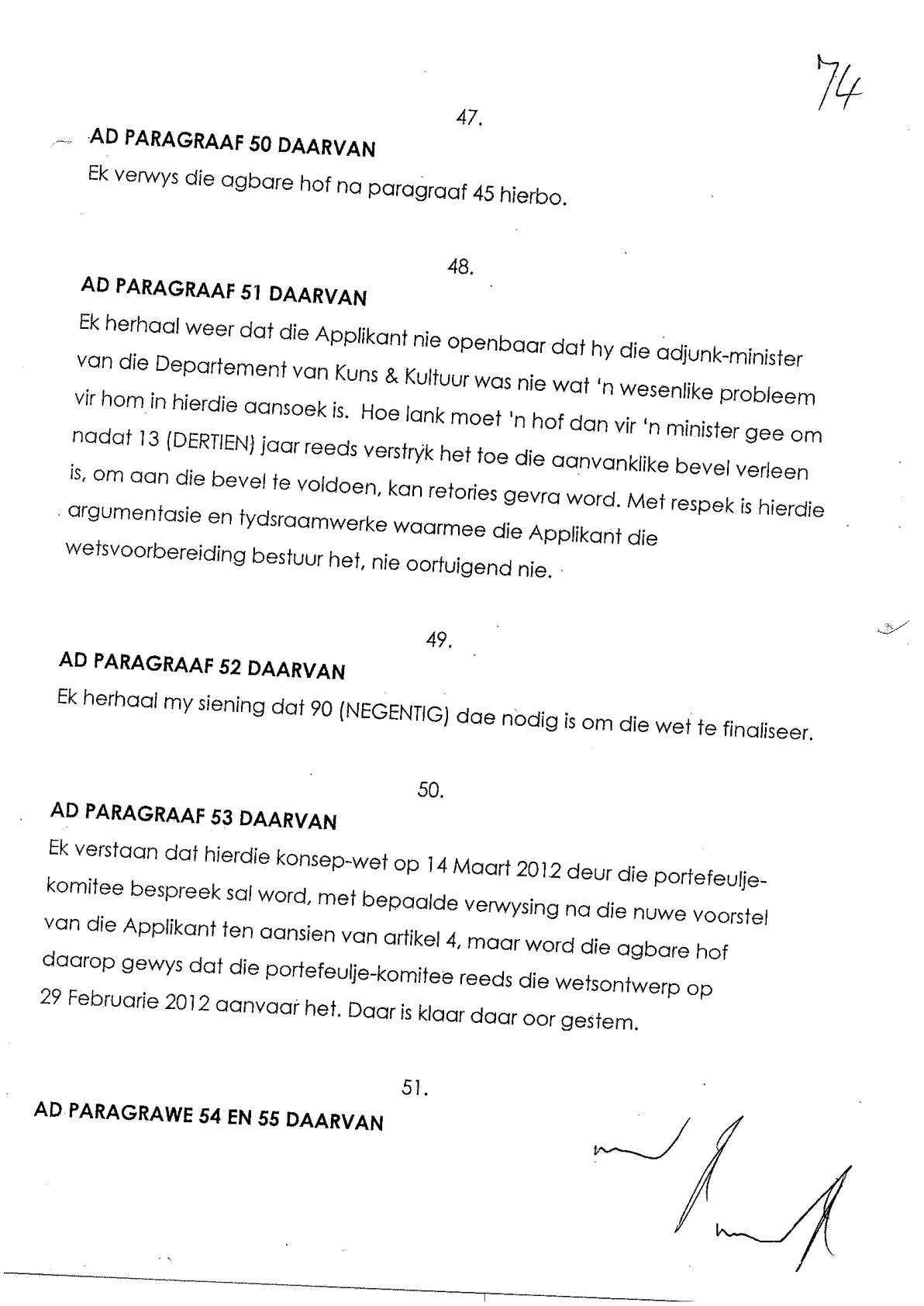 74

47.

AD PARAGRAAF 50 DAARVAN

Ek verwys die agbare hof na paragraaf 45 hierbo.

48.

AD PARAGRAAF 51 DAARVAN

Ek herhaal weer dat die Applikant nie openbaar dat hy die adjunk-minister van die Departement van Kuns & Kultuur was nie wat 'n wesenlike probleem vir hom in hierdie aansoek is. Hoe lank moet 'n hof dan vir 'n minister gee om nadat 13 (DERTIEN) jaar reeds verstryk het toe die aanvanklike bevel verleen is, om aan die bevel te voldoen, kan retories gevra word. Met respek is hierdie argumentasie en tydsraamwerke waarmee die Applikant die wetsvoorbereiding bestuur het, nie oortuigend nie.

49.

AD PARAGRAAF 52 DAARVAN

Ek herhaal my siening dat 90 (NEGENTIG) dae nodig is om die wet te finaliseer.

50.

AD PARAGRAAF 53 DAARVAN

Ek verstaan dat hierdie konsep-wet op 14 Maart 2012 deur die portefeulje-komitee bespreek sal word, met bepaalde verwysing na die nuwe voorstel van die Applikant ten aansien van artikel 4, maar word die agbare hof daarop gewys dat die portefeulje-komitee reeds die wetsontwerp op 29 Februarie 2012 aanvaar het. Daar is klaar daar oor gestem.

51.

AD PARAGRAWE 54 EN 55 DAARVAN